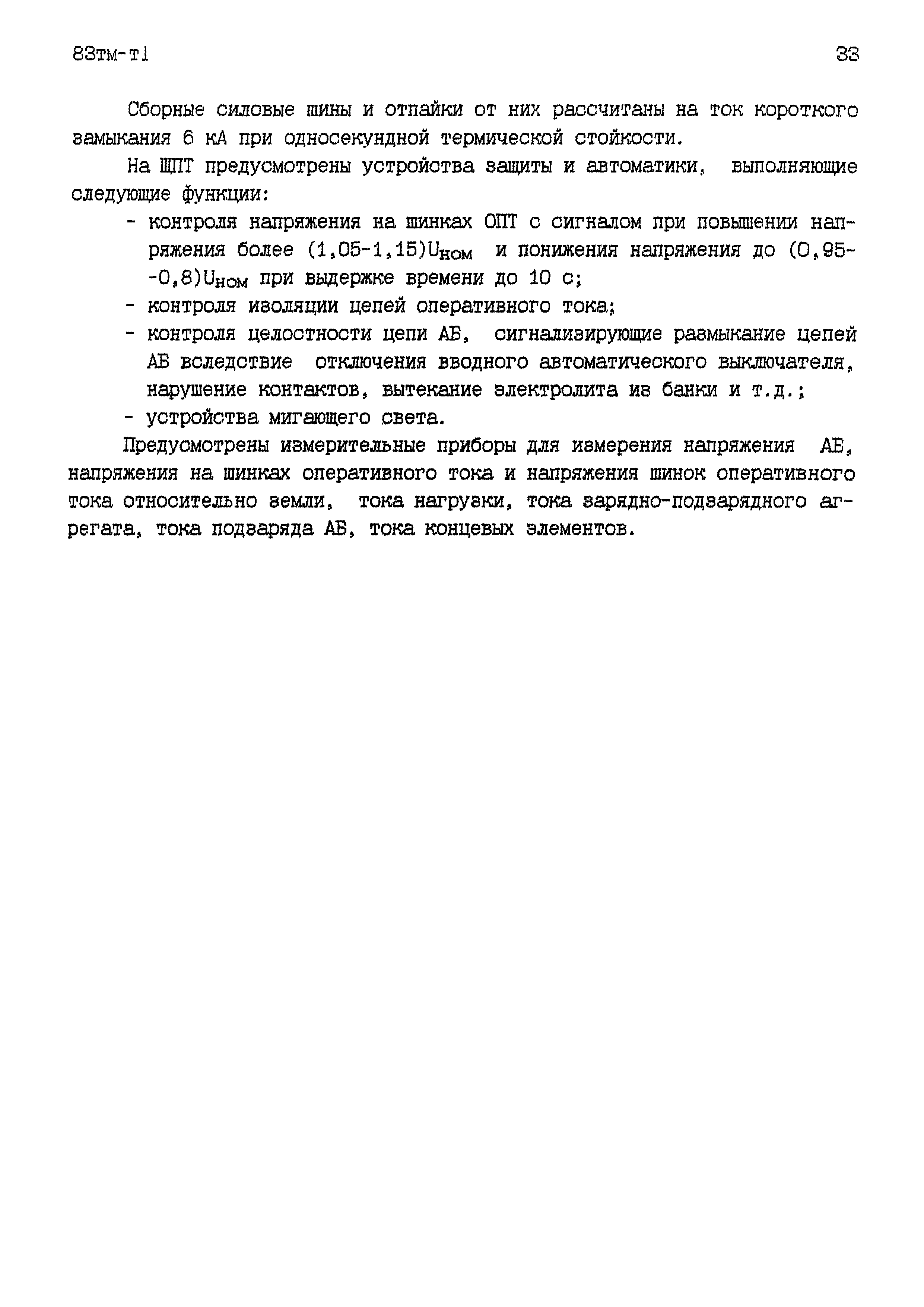 83тм-т1

33

Сборные силовые шины и отпайки от них рассчитаны на ток короткого замыкания 6 кА при односекундной термической стойкости.

На ЩПТ предусмотрены устройства защиты и автоматики, выполняющие следующие функции:

- контроля напряжения на шинках ОПТ с сигналом при повышении напряжения более (1,05-1,15)$U_{ном}$ и понижения напряжения до (0,95--0,8)$U_{ном}$ при выдержке времени до 10 с;
- контроля изоляции цепей оперативного тока;
- контроля целостности цепи АБ, сигнализирующие размыкание цепей АБ вследствие отключения вводного автоматического выключателя, нарушение контактов, вытекание электролита из банки и т.д.;
- устройства мигающего света.

Предусмотрены измерительные приборы для измерения напряжения АБ, напряжения на шинках оперативного тока и напряжения шинок оперативного тока относительно земли, тока нагрузки, тока зарядно-подзарядного агрегата, тока подзаряда АБ, тока концевых элементов.